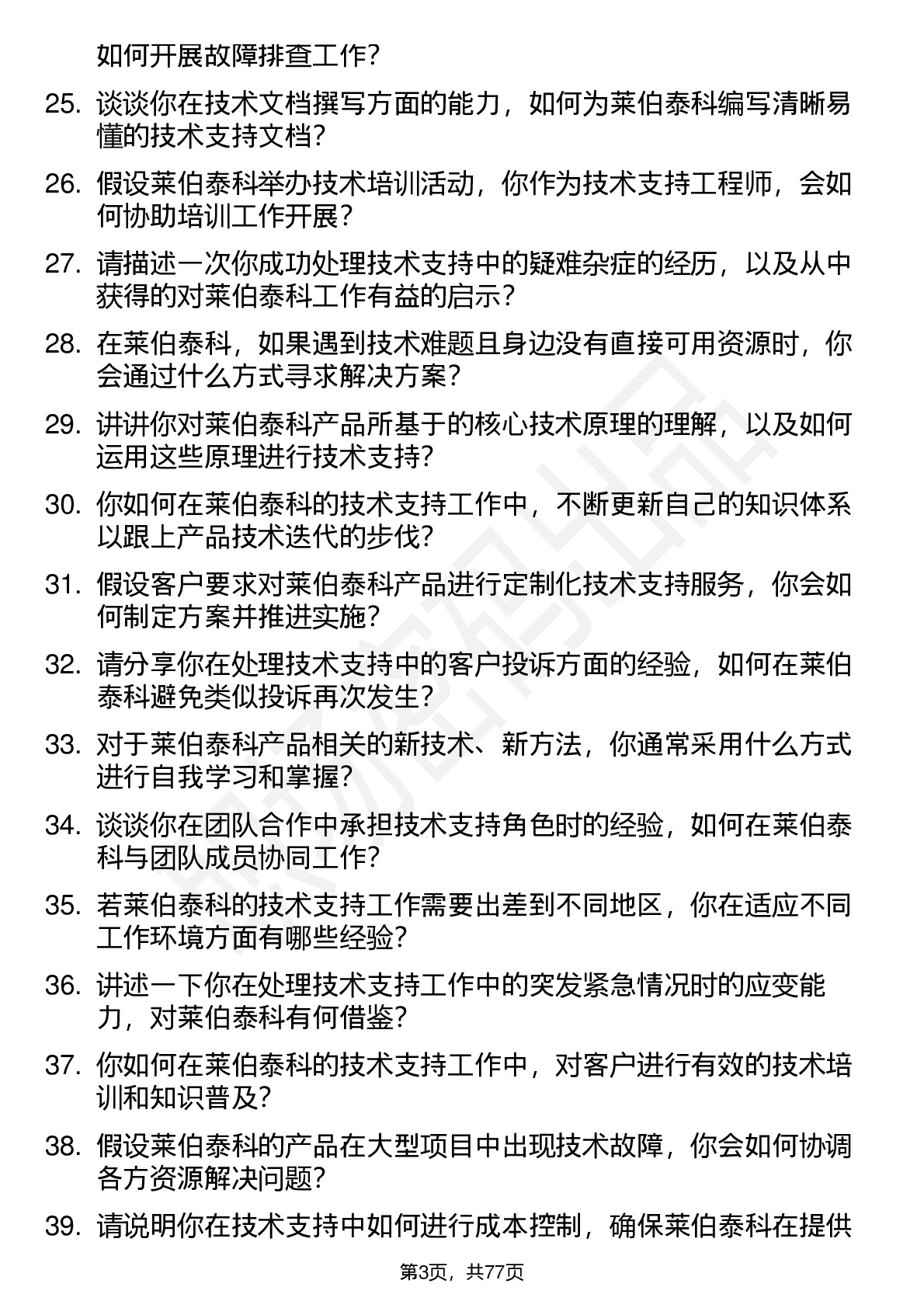 如何开展故障排查工作？

25. 谈谈你在技术文档撰写方面的能力，如何为莱伯泰科编写清晰易懂的技术支持文档？

26. 假设莱伯泰科举办技术培训活动，你作为技术支持工程师，会如何协助培训工作开展？

27. 请描述一次你成功处理技术支持中的疑难杂症的经历，以及从中获得的对莱伯泰科工作有益的启示？

28. 在莱伯泰科，如果遇到技术难题且身边没有直接可用资源时，你会通过什么方式寻求解决方案？

29. 讲讲你对莱伯泰科产品所基于的核心技术原理的理解，以及如何运用这些原理进行技术支持？

30. 你如何在莱伯泰科的技术支持工作中，不断更新自己的知识体系以跟上产品技术迭代的步伐？

31. 假设客户要求对莱伯泰科产品进行定制化技术支持服务，你会如何制定方案并推进实施？

32. 请分享你在处理技术支持中的客户投诉方面的经验，如何在莱伯泰科避免类似投诉再次发生？

33. 对于莱伯泰科产品相关的新技术、新方法，你通常采用什么方式进行自我学习和掌握？

34. 谈谈你在团队合作中承担技术支持角色时的经验，如何在莱伯泰科与团队成员协同工作？

35. 若莱伯泰科的技术支持工作需要出差到不同地区，你在适应不同工作环境方面有哪些经验？

36. 讲述一下你在处理技术支持工作中的突发紧急情况时的应变能力，对莱伯泰科有何借鉴？

37. 你如何在莱伯泰科的技术支持工作中，对客户进行有效的技术培训和知识普及？

38. 假设莱伯泰科的产品在大型项目中出现技术故障，你会如何协调各方资源解决问题？

39. 请说明你在技术支持中如何进行成本控制，确保莱伯泰科在提供

第3页，共77页